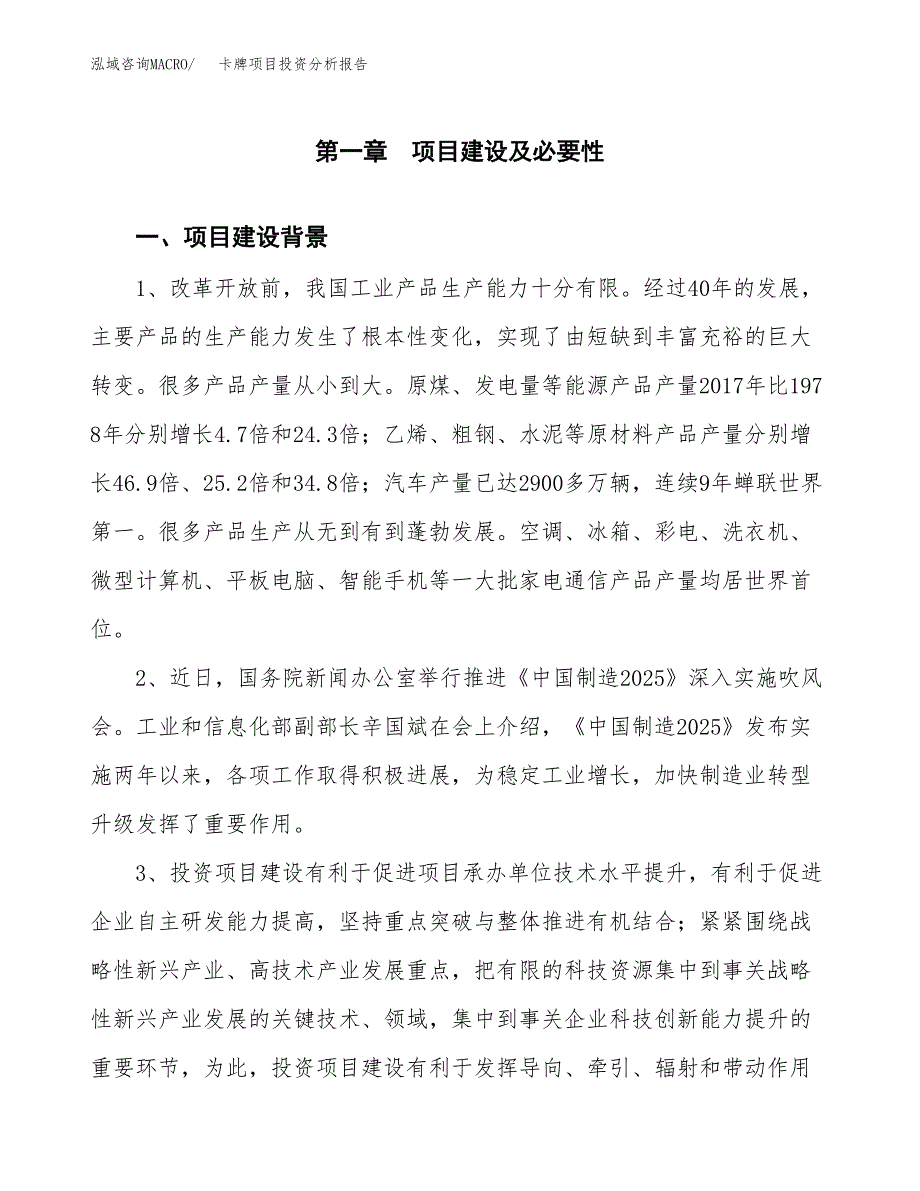 泓域咨询MACRO/　卡牌项目投资分析报告

第一章　项目建设及必要性

一、项目建设背景

1、改革开放前，我国工业产品生产能力十分有限。经过40年的发展，主要产品的生产能力发生了根本性变化，实现了由短缺到丰富充裕的巨大转变。很多产品产量从小到大。原煤、发电量等能源产品产量2017年比1978年分别增长4.7倍和24.3倍；乙烯、粗钢、水泥等原材料产品产量分别增长46.9倍、25.2倍和34.8倍；汽车产量已达2900多万辆，连续9年蝉联世界第一。很多产品生产从无到有到蓬勃发展。空调、冰箱、彩电、洗衣机、微型计算机、平板电脑、智能手机等一大批家电通信产品产量均居世界首位。

2、近日，国务院新闻办公室举行推进《中国制造2025》深入实施吹风会。工业和信息化部副部长辛国斌在会上介绍，《中国制造2025》发布实施两年以来，各项工作取得积极进展，为稳定工业增长，加快制造业转型升级发挥了重要作用。

3、投资项目建设有利于促进项目承办单位技术水平提升，有利于促进企业自主研发能力提高，坚持重点突破与整体推进有机结合；紧紧围绕战略性新兴产业、高技术产业发展重点，把有限的科技资源集中到事关战略性新兴产业发展的关键技术、领域，集中到事关企业科技创新能力提升的重要环节，为此，投资项目建设有利于发挥导向、牵引、辐射和带动作用